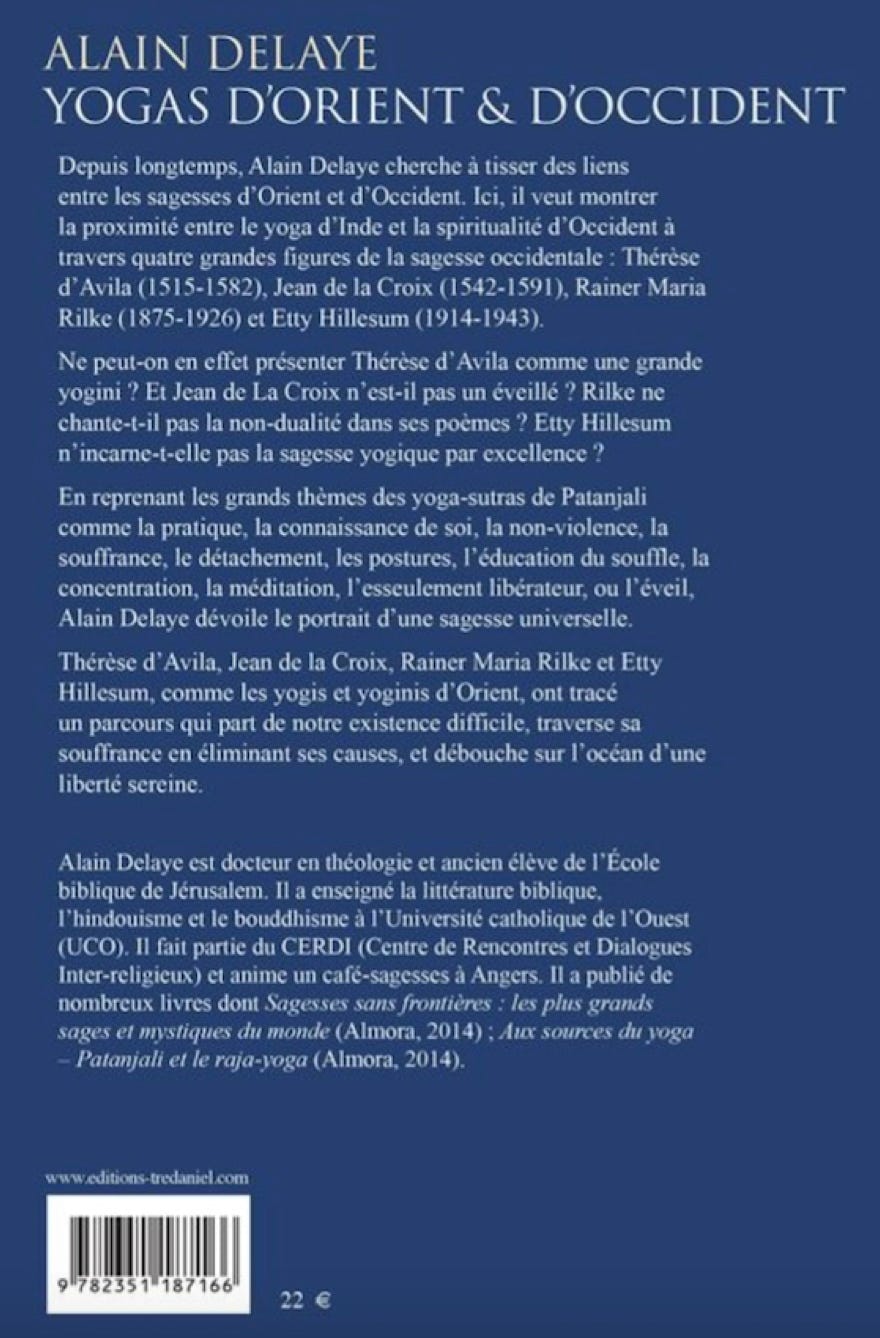 ALAIN DELAYE
YOGAS D'ORIENT & D'OCCIDENT

Depuis longtemps, Alain Delaye cherche à tisser des liens entre les sagesses d'Orient et d'Occident. Ici, il veut montrer la proximité entre le yoga d'Inde et la spiritualité d'Occident à travers quatre grandes figures de la sagesse occidentale : Thérèse d'Avila (1515-1582), Jean de la Croix (1542-1591), Rainer Maria Rilke (1875-1926) et Etty Hillesum (1914-1943).

Ne peut-on en effet présenter Thérèse d'Avila comme une grande yogini ? Et Jean de La Croix n'est-il pas un éveillé ? Rilke ne chante-t-il pas la non-dualité dans ses poèmes ? Etty Hillesum n'incarne-t-elle pas la sagesse yogique par excellence ?

En reprenant les grands thèmes des yoga-sutras de Patanjali comme la pratique, la connaissance de soi, la non-violence, la souffrance, le détachement, les postures, l'éducation du souffle, la concentration, la méditation, l'esseulement libérateur, ou l'éveil, Alain Delaye dévoile le portrait d'une sagesse universelle.

Thérèse d'Avila, Jean de la Croix, Rainer Maria Rilke et Etty Hillesum, comme les yogis et yoginis d'Orient, ont tracé un parcours qui part de notre existence difficile, traverse sa souffrance en éliminant ses causes, et débouche sur l'océan d'une liberté sereine.

Alain Delaye est docteur en théologie et ancien élève de l'École biblique de Jérusalem. Il a enseigné la littérature biblique, l'hindouisme et le bouddhisme à l'Université catholique de l'Ouest (UCO). Il fait partie du CERDI (Centre de Rencontres et Dialogues Inter-religieux) et anime un café-sagesses à Angers. Il a publié de nombreux livres dont Sagesses sans frontières : les plus grands sages et mystiques du monde (Almora, 2014) ; Aux sources du yoga – Patanjali et le raja-yoga (Almora, 2014).

www.editions-tredaniel.com

9 782351 187166

22 €